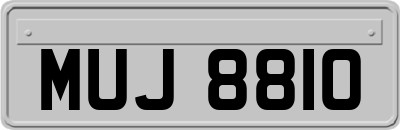 MUJ 8810